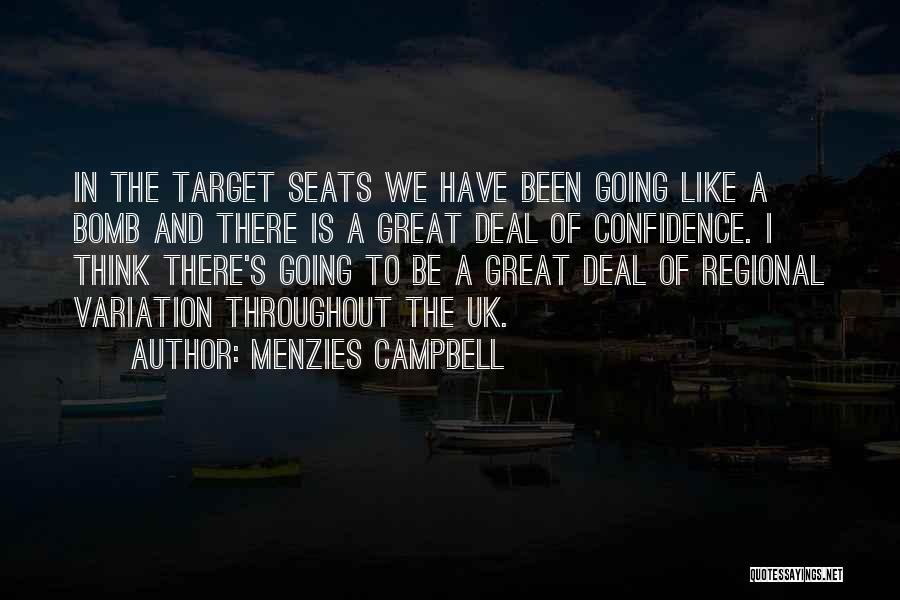 IN THE TARGET SEATS WE HAVE BEEN GOING LIKE A BOMB AND THERE IS A GREAT DEAL OF CONFIDENCE. I THINK THERE'S GOING TO BE A GREAT DEAL OF REGIONAL VARIATION THROUGHOUT THE UK.

AUTHOR: MENZIES CAMPBELL

QUOTESSAYINGS.NET